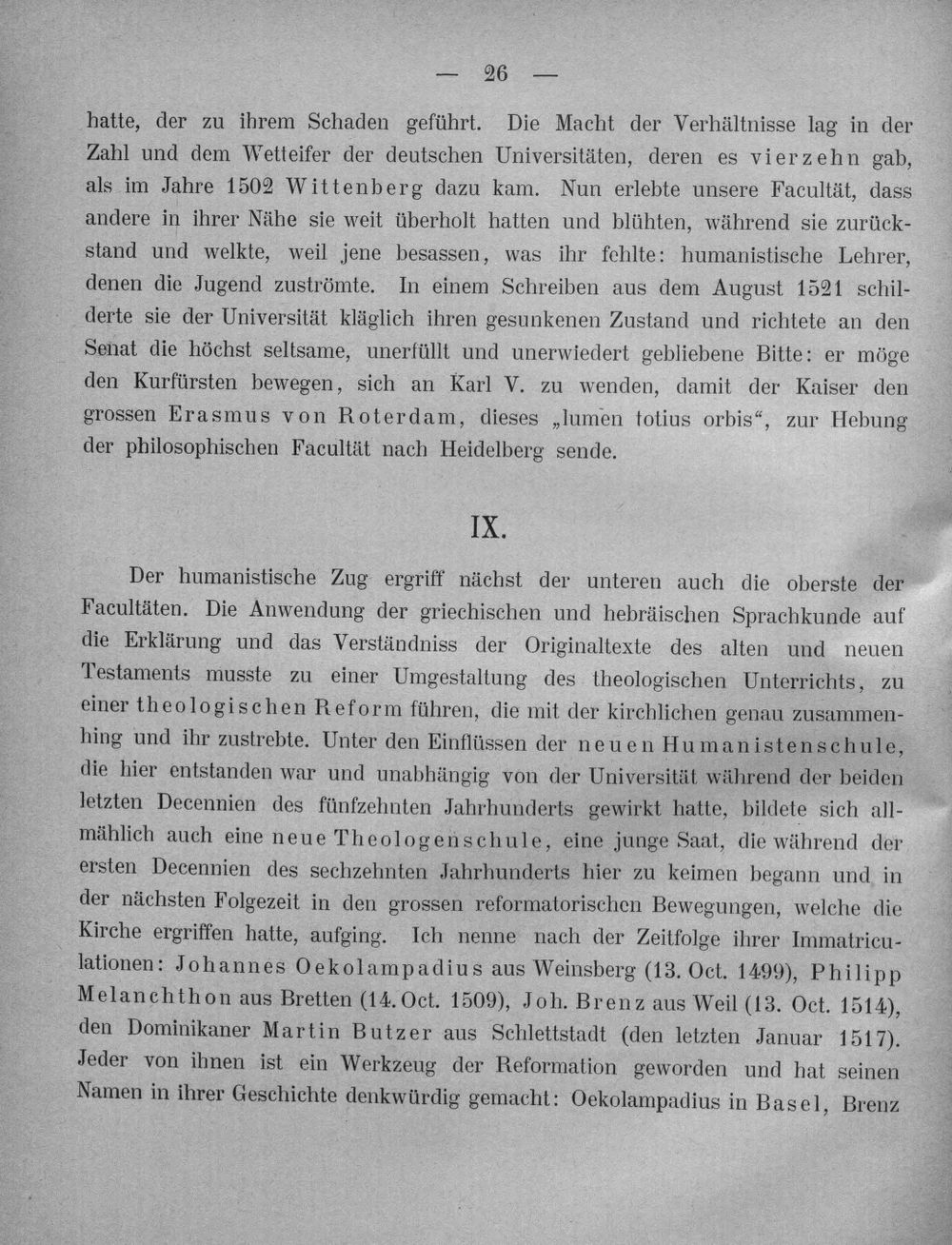 — 26 —

hatte, der zu ihrem Schaden geführt. Die Macht der Verhältnisse lag in der Zahl und dem Wetteifer der deutschen Universitäten, deren es vierzehn gab, als im Jahre 1502 Wittenberg dazu kam. Nun erlebte unsere Facultät, dass andere in ihrer Nähe sie weit überholt hatten und blühten, während sie zurückstand und welkte, weil jene besassen, was ihr fehlte: humanistische Lehrer, denen die Jugend zuströmte. In einem Schreiben aus dem August 1521 schilderte sie der Universität kläglich ihren gesunkenen Zustand und richtete an den Senat die höchst seltsame, unerfüllt und unerwiedert gebliebene Bitte: er möge den Kurfürsten bewegen, sich an Karl V. zu wenden, damit der Kaiser den grossen Erasmus von Roterdam, dieses „lumen totius orbis“, zur Hebung der philosophischen Facultät nach Heidelberg sende.

IX.

Der humanistische Zug ergriff nächst der unteren auch die oberste der Facultäten. Die Anwendung der griechischen und hebräischen Sprachkunde auf die Erklärung und das Verständniss der Originaltexte des alten und neuen Testaments musste zu einer Umgestaltung des theologischen Unterrichts, zu einer theologischen Reform führen, die mit der kirchlichen genau zusammenhing und ihr zustrebte. Unter den Einflüssen der neuen Humanistenschule, die hier entstanden war und unabhängig von der Universität während der beiden letzten Decennien des fünfzehnten Jahrhunderts gewirkt hatte, bildete sich allmählich auch eine neue Theologenschule, eine junge Saat, die während der ersten Decennien des sechzehnten Jahrhunderts hier zu keimen begann und in der nächsten Folgezeit in den grossen reformatorischen Bewegungen, welche die Kirche ergriffen hatte, aufging. Ich nenne nach der Zeitfolge ihrer Immatriculationen: Johannes Oekolampadius aus Weinsberg (13. Oct. 1499), Philipp Melanchthon aus Bretten (14. Oct. 1509), Joh. Brenz aus Weil (13. Oct. 1514), den Dominikaner Martin Butzer aus Schlettstadt (den letzten Januar 1517). Jeder von ihnen ist ein Werkzeug der Reformation geworden und hat seinen Namen in ihrer Geschichte denkwürdig gemacht: Oekolampadius in Basel, Brenz